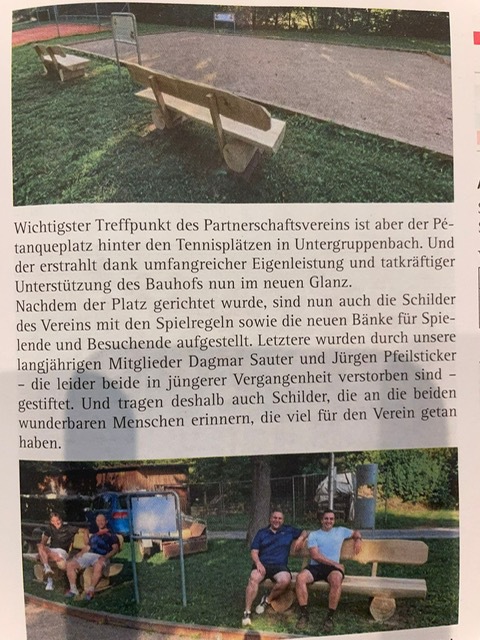 Wichtigster Treffpunkt des Partnerschaftsvereins ist aber der Pétanqueplatz hinter den Tennisplätzen in Untergruppenbach. Und der erstrahlt dank umfangreicher Eigenleistung und tatkräftiger Unterstützung des Bauhofs nun im neuen Glanz.
Nachdem der Platz gerichtet wurde, sind nun auch die Schilder des Vereins mit den Spielregeln sowie die neuen Bänke für Spielende und Besuchende aufgestellt. Letztere wurden durch unsere langjährigen Mitglieder Dagmar Sauter und Jürgen Pfeilsticker – die leider beide in jüngerer Vergangenheit verstorben sind – gestiftet. Und tragen deshalb auch Schilder, die an die beiden wunderbaren Menschen erinnern, die viel für den Verein getan haben.